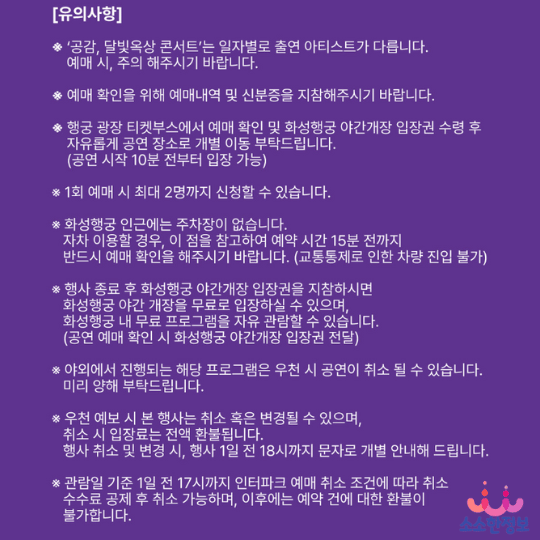 [유의사항]

※ '공감, 달빛옥상 콘서트'는 일자별로 출연 아티스트가 다릅니다. 예매 시, 주의 해주시기 바랍니다.

※ 예매 확인을 위해 예매내역 및 신분증을 지참해주시기 바랍니다.

※ 행궁 광장 티켓부스에서 예매 확인 및 화성행궁 야간개장 입장권 수령 후 자유롭게 공연 장소로 개별 이동 부탁드립니다. (공연 시작 10분 전부터 입장 가능)

※ 1회 예매 시 최대 2명까지 신청할 수 있습니다.

※ 화성행궁 인근에는 주차장이 없습니다. 자차 이용할 경우, 이 점을 참고하여 예약 시간 15분 전까지 반드시 예매 확인을 해주시기 바랍니다. (교통통제로 인한 차량 진입 불가)

※ 행사 종료 후 화성행궁 야간개장 입장권을 지참하시면 화성행궁 야간 개장을 무료로 입장하실 수 있으며, 화성행궁 내 무료 프로그램을 자유 관람할 수 있습니다. (공연 예매 확인 시 화성행궁 야간개장 입장권 전달)

※ 야외에서 진행되는 해당 프로그램은 우천 시 공연이 취소 될 수 있습니다. 미리 양해 부탁드립니다.

※ 우천 예보 시 본 행사는 취소 혹은 변경될 수 있으며, 취소 시 입장료는 전액 환불됩니다. 행사 취소 및 변경 시, 행사 1일 전 18시까지 문자로 개별 안내해 드립니다.

※ 관람일 기준 1일 전 17시까지 인터파크 예매 취소 조건에 따라 취소 수수료 공제 후 취소 가능하며, 이후에는 예약 건에 대한 환불이 불가합니다.

소소한정보